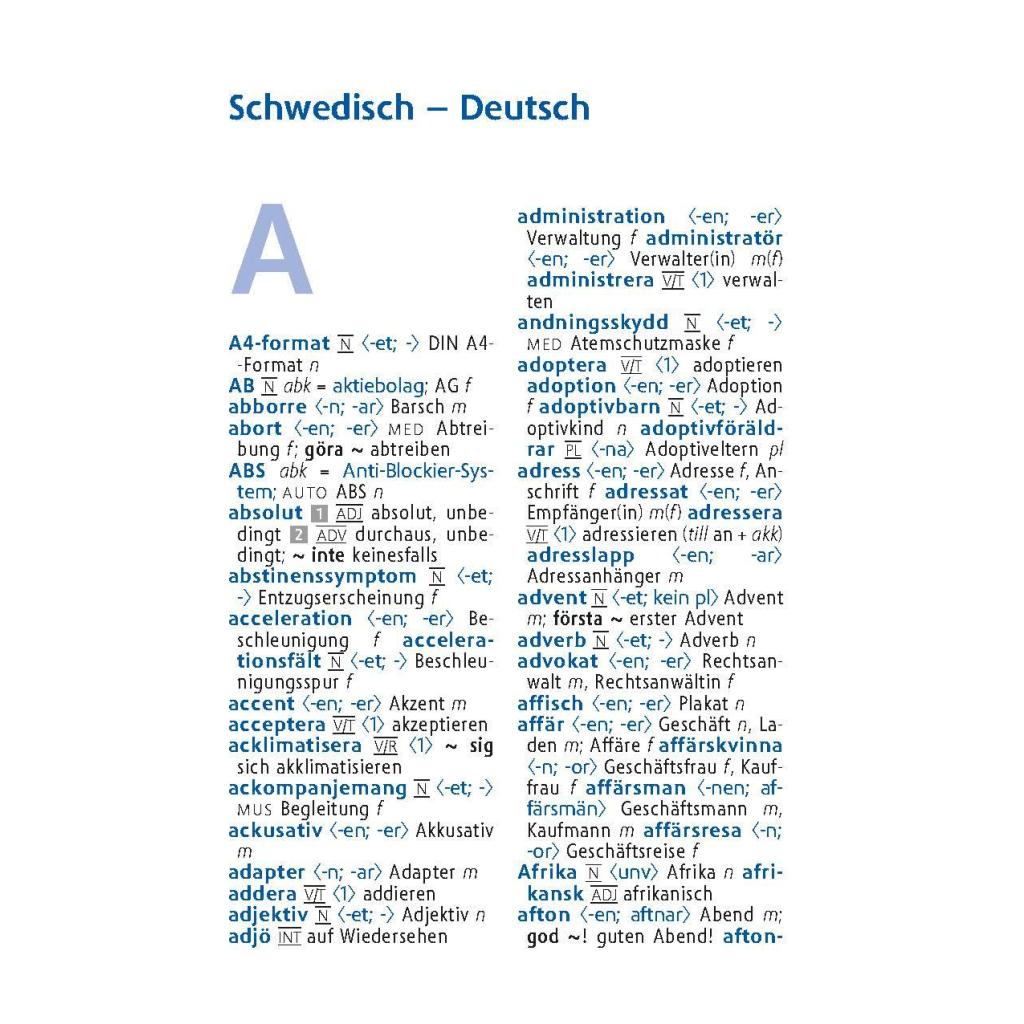 Schwedisch – Deutsch

A

A4-format N ⟨-et; -⟩ DIN A4-Format n
AB N abk = aktiebolag; AG f
abborre ⟨-n; -ar⟩ Barsch m
abort ⟨-en; -er⟩ MED Abtreibung f; göra ~ abtreiben
ABS abk = Anti-Blockier-System; AUTO ABS n
absolut 1 ADJ absolut, unbedingt 2 ADV durchaus, unbedingt; ~ inte keinesfalls
abstinenssymptom N ⟨-et; -⟩ Entzugserscheinung f
acceleration ⟨-en; -er⟩ Beschleunigung f accelerationsfält N ⟨-et; -⟩ Beschleunigungsspur f
accent ⟨-en; -er⟩ Akzent m
acceptera V/T ⟨1⟩ akzeptieren
acklimatisera V/R ⟨1⟩ ~ sig sich akklimatisieren
ackompanjemang N ⟨-et; -⟩ MUS Begleitung f
ackusativ ⟨-en; -er⟩ Akkusativ m
adapter ⟨-n; -ar⟩ Adapter m
addera V/T ⟨1⟩ addieren
adjektiv N ⟨-et; -⟩ Adjektiv n
adjö INT auf Wiedersehen

administration ⟨-en; -er⟩ Verwaltung f administratör ⟨-en; -er⟩ Verwalter(in) m(f) administrera V/T ⟨1⟩ verwalten
andningsskydd N ⟨-et; -⟩ MED Atemschutzmaske f
adoptera V/T ⟨1⟩ adoptieren adoption ⟨-en; -er⟩ Adoption f adoptivbarn N ⟨-et; -⟩ Adoptivkind n adoptivföräldrar PL ⟨-na⟩ Adoptiveltern pl
adress ⟨-en; -er⟩ Adresse f, Anschrift f adressat ⟨-en; -er⟩ Empfänger(in) m(f) adressera V/T ⟨1⟩ adressieren (till an + akk) adresslapp ⟨-en; -ar⟩ Adressanhänger m
advent N ⟨-et; kein pl⟩ Advent m; första ~ erster Advent
adverb N ⟨-et; -⟩ Adverb n
advokat ⟨-en; -er⟩ Rechtsanwalt m, Rechtsanwältin f
affisch ⟨-en; -er⟩ Plakat n
affär ⟨-en; -er⟩ Geschäft n, Laden m; Affäre f affärskvinna ⟨-n; -or⟩ Geschäftsfrau f, Kauffrau f affärsman ⟨-nen; affärsmän⟩ Geschäftsmann m, Kaufmann m affärsresa ⟨-n; -or⟩ Geschäftsreise f
Afrika N ⟨unv⟩ Afrika n afrikansk ADJ afrikanisch
afton ⟨-en; aftnar⟩ Abend m; god ~! guten Abend! afton-